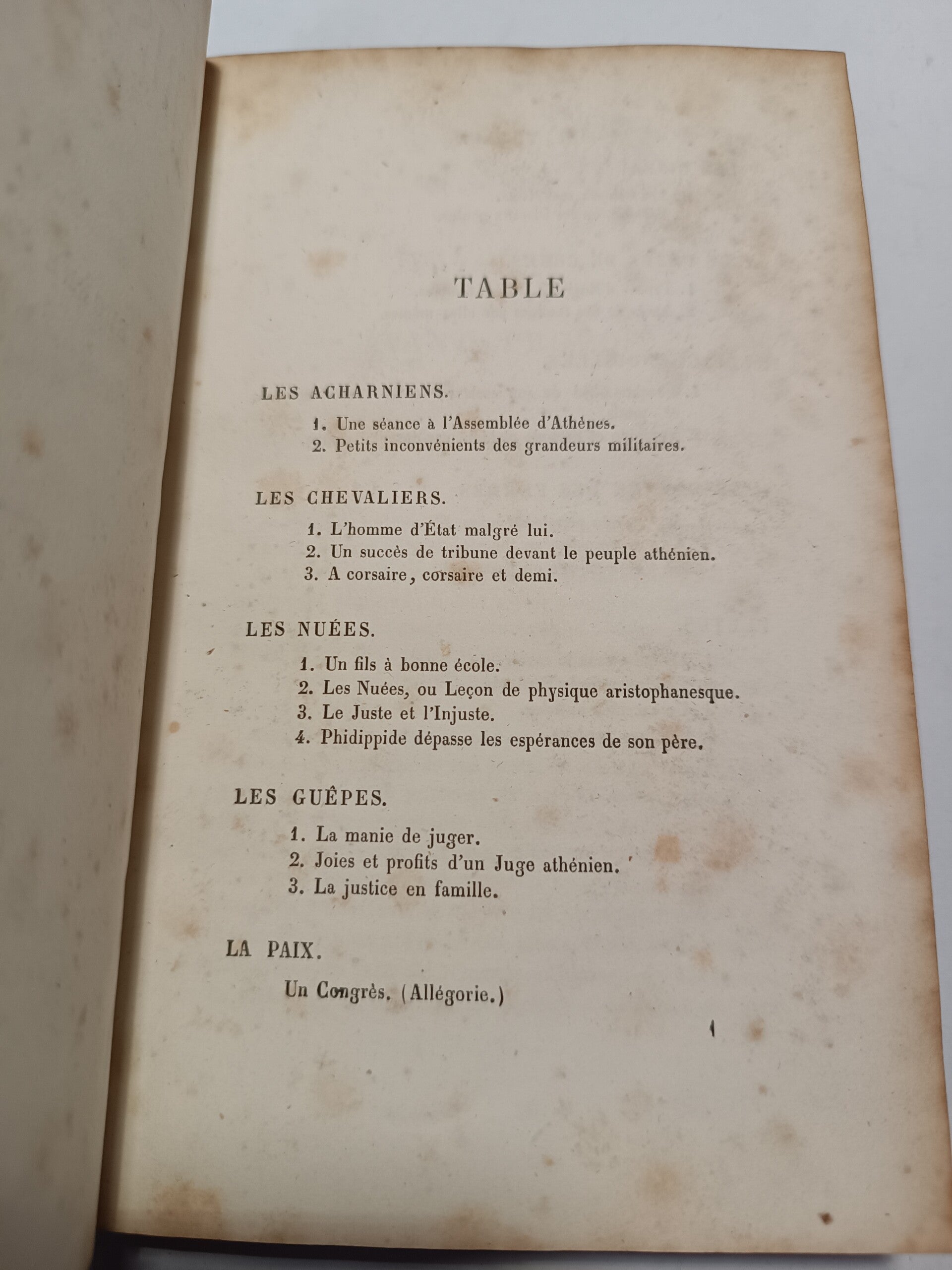 TABLE

LES ACHARNIENS.

1. Une séance à l'Assemblée d'Athènes.
2. Petits inconvénients des grandeurs militaires.

LES CHEVALIERS.

1. L'homme d'État malgré lui.
2. Un succès de tribune devant le peuple athénien.
3. A corsaire, corsaire et demi.

LES NUÉES.

1. Un fils à bonne école.
2. Les Nuées, ou Leçon de physique aristophanesque.
3. Le Juste et l'Injuste.
4. Phidippide dépasse les espérances de son père.

LES GUÊPES.

1. La manie de juger.
2. Joies et profits d'un Juge athénien.
3. La justice en famille.

LA PAIX.

Un Congrès. (Allégorie.)